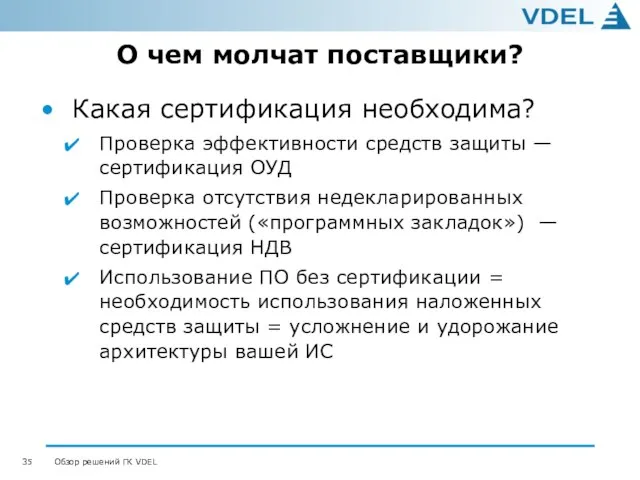 VDEL

О чем молчат поставщики?

• Какая сертификация необходима?

✔ Проверка эффективности средств защиты — сертификация ОУД

✔ Проверка отсутствия недекларированных возможностей («программных закладок») — сертификация НДВ

✔ Использование ПО без сертификации = необходимость использования наложенных средств защиты = усложнение и удорожание архитектуры вашей ИС

35 Обзор решений ГК VDEL